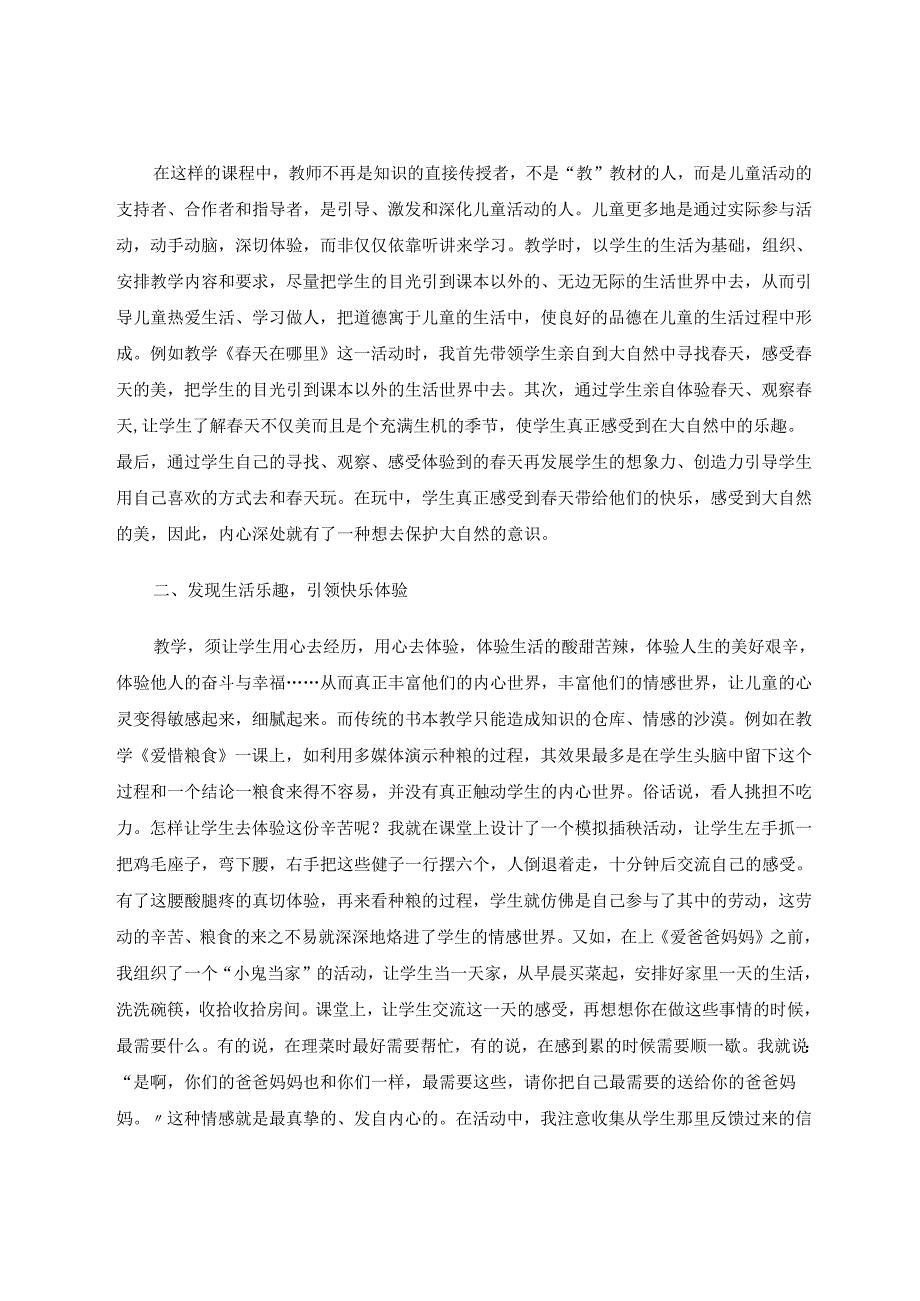 在这样的课程中，教师不再是知识的直接传授者，不是“教”教材的人，而是儿童活动的支持者、合作者和指导者，是引导、激发和深化儿童活动的人。儿童更多地是通过实际参与活动，动手动脑，深切体验，而非仅仅依靠听讲来学习。教学时，以学生的生活为基础，组织、安排教学内容和要求，尽量把学生的目光引到课本以外的、无边无际的生活世界中去，从而引导儿童热爱生活、学习做人，把道德寓于儿童的生活中，使良好的品德在儿童的生活过程中形成。例如教学《春天在哪里》这一活动时，我首先带领学生亲自到大自然中寻找春天，感受春天的美，把学生的目光引到课本以外的生活世界中去。其次，通过学生亲自体验春天、观察春天,让学生了解春天不仅美而且是个充满生机的季节，使学生真正感受到在大自然中的乐趣。最后，通过学生自己的寻找、观察、感受体验到的春天再发展学生的想象力、创造力引导学生用自己喜欢的方式去和春天玩。在玩中，学生真正感受到春天带给他们的快乐，感受到大自然的美，因此，内心深处就有了一种想去保护大自然的意识。

二、发现生活乐趣，引领快乐体验

教学，须让学生用心去经历，用心去体验，体验生活的酸甜苦辣，体验人生的美好艰辛，体验他人的奋斗与幸福……从而真正丰富他们的内心世界，丰富他们的情感世界，让儿童的心灵变得敏感起来，细腻起来。而传统的书本教学只能造成知识的仓库、情感的沙漠。例如在教学《爱惜粮食》一课上，如利用多媒体演示种粮的过程，其效果最多是在学生头脑中留下这个过程和一个结论一粮食来得不容易，并没有真正触动学生的内心世界。俗话说，看人挑担不吃力。怎样让学生去体验这份辛苦呢？我就在课堂上设计了一个模拟插秧活动，让学生左手抓一把鸡毛座子，弯下腰，右手把这些健子一行摆六个，人倒退着走，十分钟后交流自己的感受。有了这腰酸腿疼的真切体验，再来看种粮的过程，学生就仿佛是自己参与了其中的劳动，这劳动的辛苦、粮食的来之不易就深深地烙进了学生的情感世界。又如，在上《爱爸爸妈妈》之前，我组织了一个“小鬼当家”的活动，让学生当一天家，从早晨买菜起，安排好家里一天的生活，洗洗碗筷，收拾收拾房间。课堂上，让学生交流这一天的感受，再想想你在做这些事情的时候，最需要什么。有的说，在理菜时最好需要帮忙，有的说，在感到累的时候需要顺一歇。我就说“是啊，你们的爸爸妈妈也和你们一样，最需要这些，请你把自己最需要的送给你的爸爸妈妈。〃这种情感就是最真挚的、发自内心的。在活动中，我注意收集从学生那里反馈过来的信